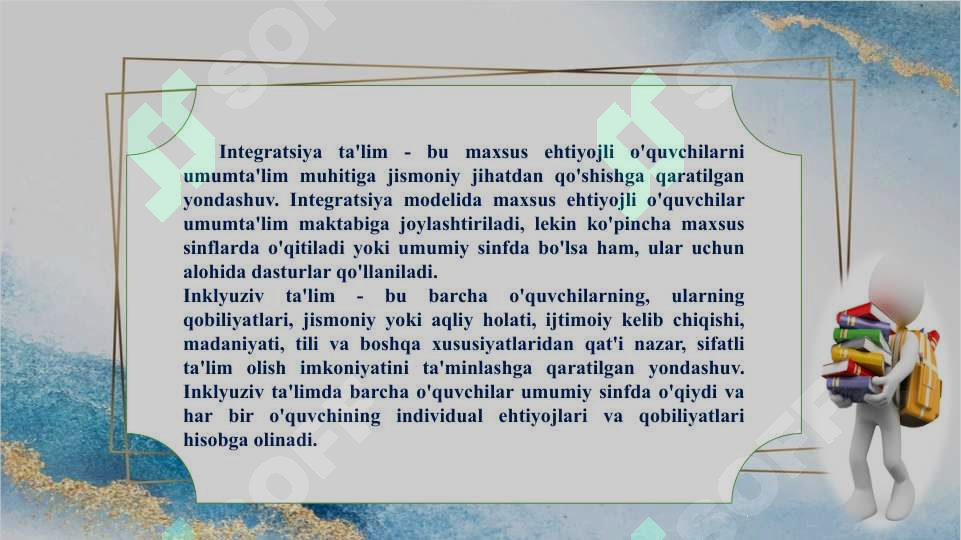 Integratsiya ta'lim - bu maxsus ehtiyojli o'quvchilarni umumta'lim muhitiga jismoniy jihatdan qo'shishga qaratilgan yondashuv. Integratsiya modelida maxsus ehtiyojli o'quvchilar umumta'lim maktabiga joylashtiriladi, lekin ko'pincha maxsus sinflarda o'qitiladi yoki umumiy sinfda bo'lsa ham, ular uchun alohida dasturlar qo'llaniladi.
Inklyuziv ta'lim - bu barcha o'quvchilarning, ularning qobiliyatlari, jismoniy yoki aqliy holati, ijtimoiy kelib chiqishi, madaniyati, tili va boshqa xususiyatlaridan qat'i nazar, sifatli ta'lim olish imkoniyatini ta'minlashga qaratilgan yondashuv. Inklyuziv ta'limda barcha o'quvchilar umumiy sinfda o'qiydi va har bir o'quvchining individual ehtiyojlari va qobiliyatlari hisobga olinadi.